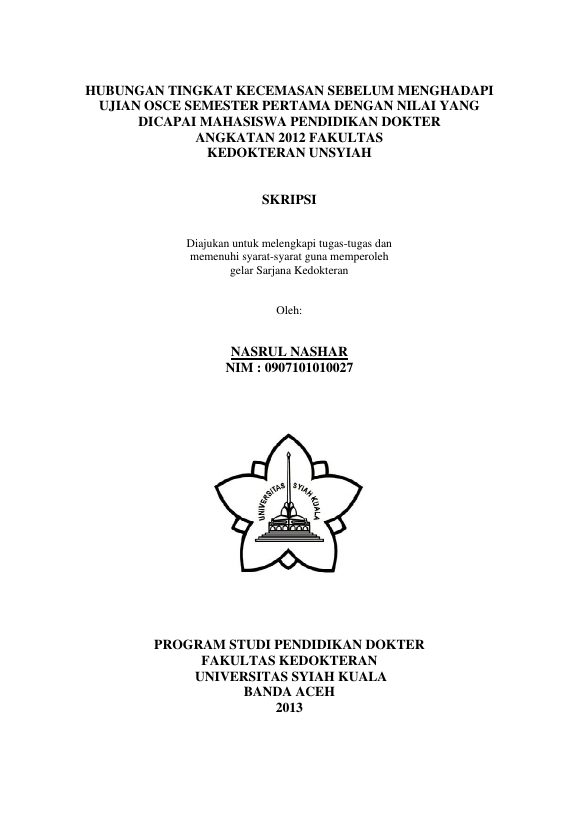 HUBUNGAN TINGKAT KECEMASAN SEBELUM MENGHADAPI UJIAN OSCE SEMESTER PERTAMA DENGAN NILAI YANG DICAPAI MAHASISWA PENDIDIKAN DOKTER ANGKATAN 2012 FAKULTAS KEDOKTERAN UNSYIAH

SKRIPSI

Diajukan untuk melengkapi tugas-tugas dan memenuhi syarat-syarat guna memperoleh gelar Sarjana Kedokteran

Oleh:

NASRUL NASHAR
NIM : 0907101010027

UNIVERSITAS SYIAH KUALA

PROGRAM STUDI PENDIDIKAN DOKTER
FAKULTAS KEDOKTERAN
UNIVERSITAS SYIAH KUALA
BANDA ACEH
2013